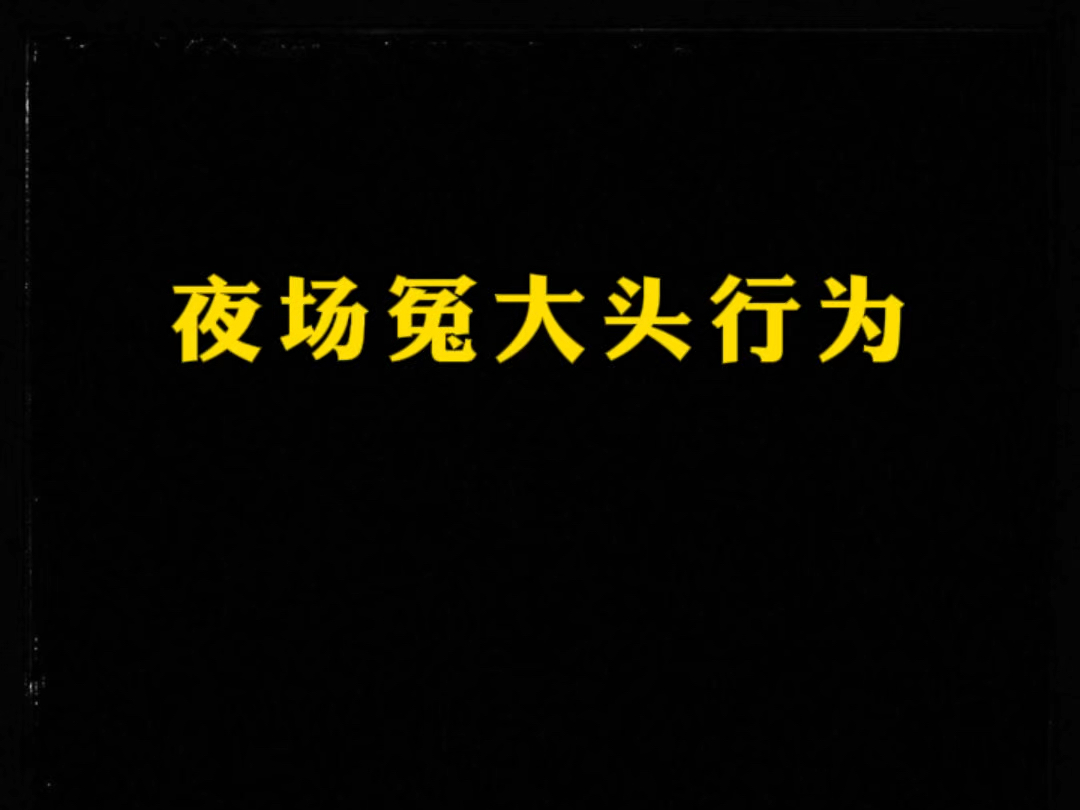 夜场冤大头行为